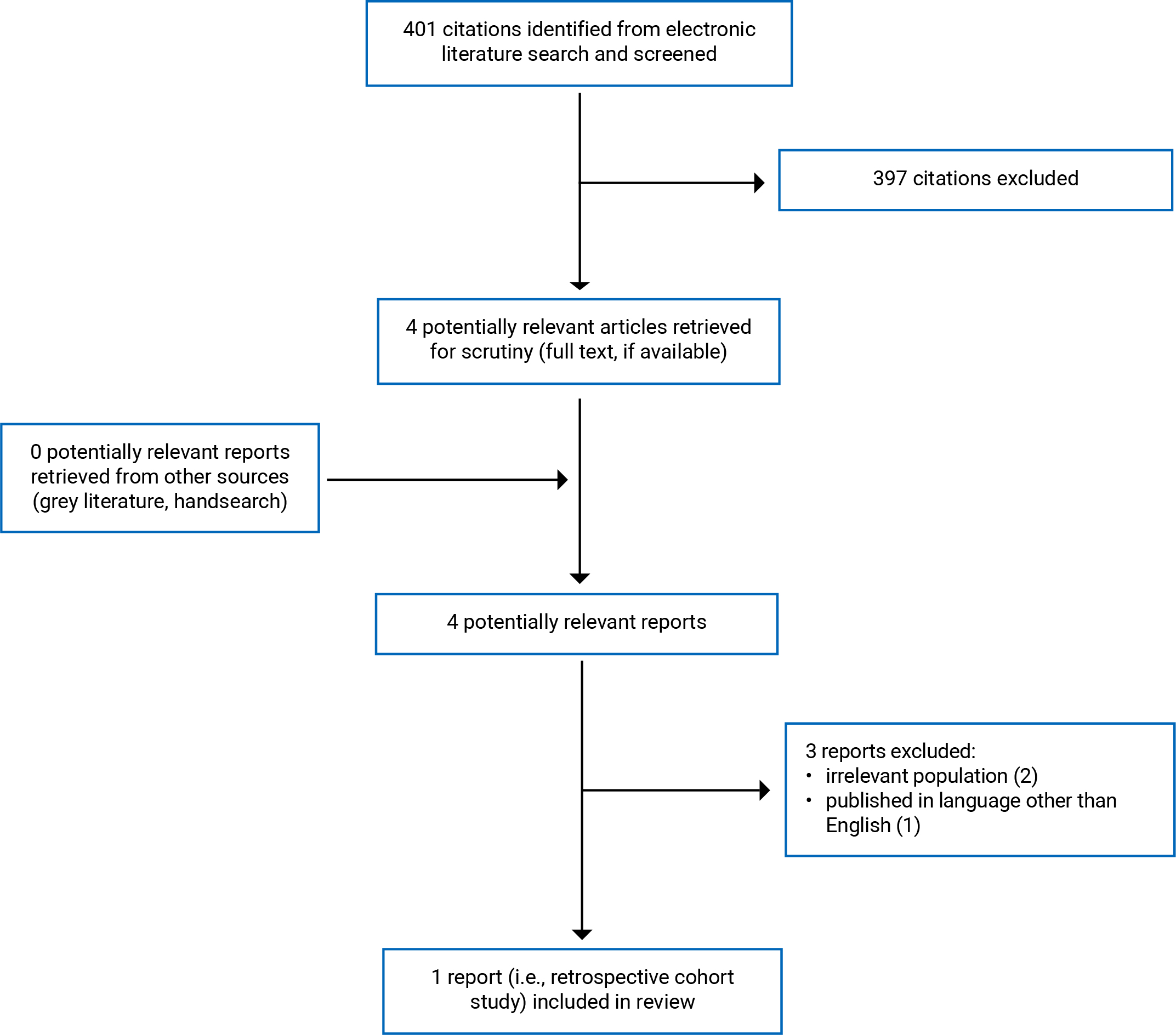 401 citations identified from electronic literature search and screened

397 citations excluded

4 potentially relevant articles retrieved for scrutiny (full text, if available)

0 potentially relevant reports retrieved from other sources (grey literature, handsearch)

4 potentially relevant reports

3 reports excluded:
• irrelevant population (2)
• published in language other than English (1)

1 report (i.e., retrospective cohort study) included in review